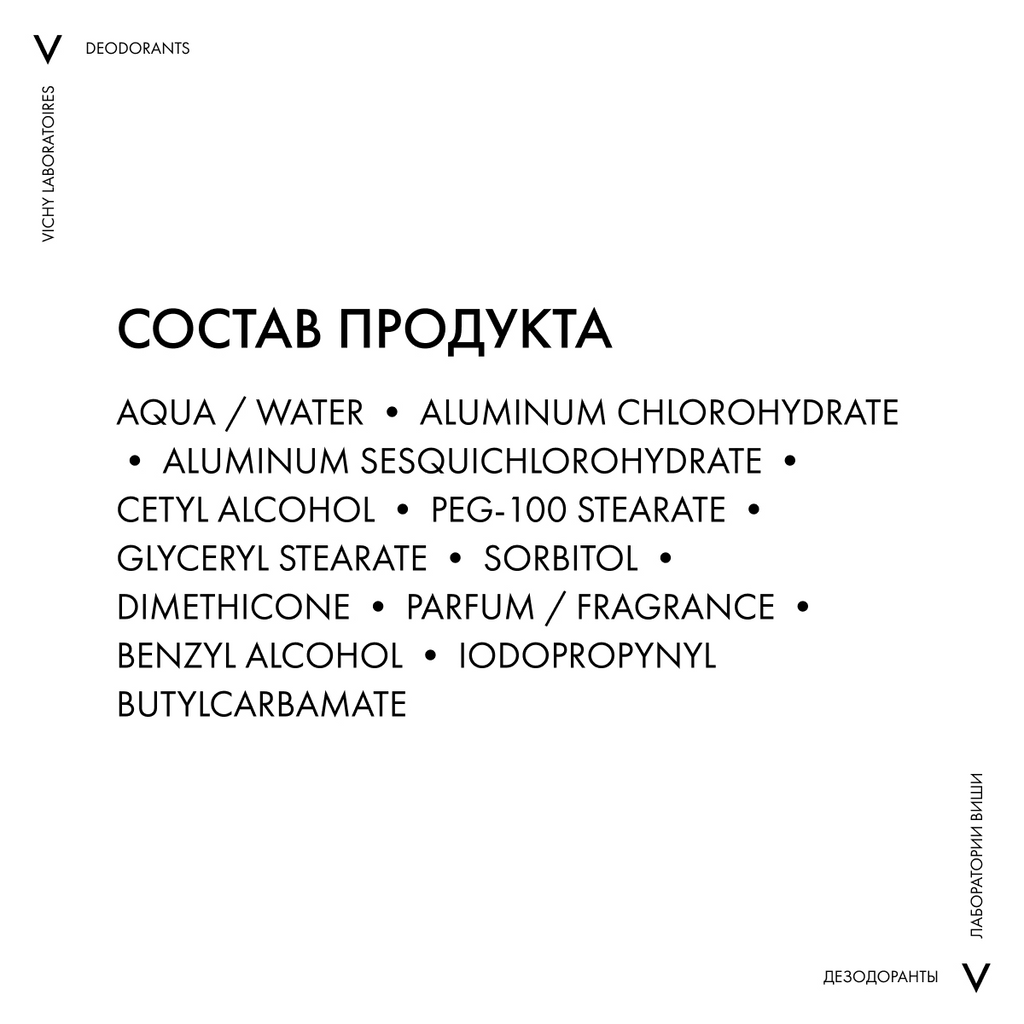 V DEODORANTS

VICHY LABORATOIRES

СОСТАВ ПРОДУКТА

AQUA / WATER • ALUMINUM CHLOROHYDRATE • ALUMINUM SESQUICHLOROHYDRATE • CETYL ALCOHOL • PEG-100 STEARATE • GLYCERYL STEARATE • SORBITOL • DIMETHICONE • PARFUM / FRAGRANCE • BENZYL ALCOHOL • IODOPROPYNYL BUTYLCARBAMATE

ЛАБОРАТОРИИ ВИШИ

ДЕЗОДОРАНТЫ V